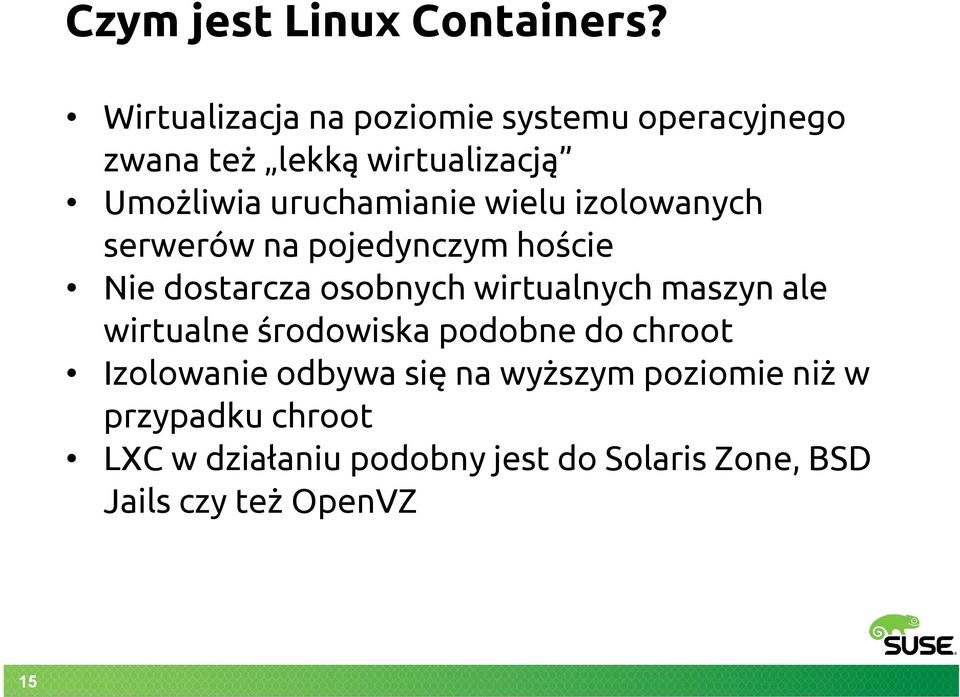 Czym jest Linux Containers?

• Wirtualizacja na poziomie systemu operacyjnego zwana też „lekką wirtualizacją”
• Umożliwia uruchamianie wielu izolowanych serwerów na pojedynczym hoście
• Nie dostarcza osobnych wirtualnych maszyn ale wirtualne środowiska podobne do chroot
• Izolowanie odbywa się na wyższym poziomie niż w przypadku chroot
• LXC w działaniu podobny jest do Solaris Zone, BSD Jails czy też OpenVZ

SUSE

15